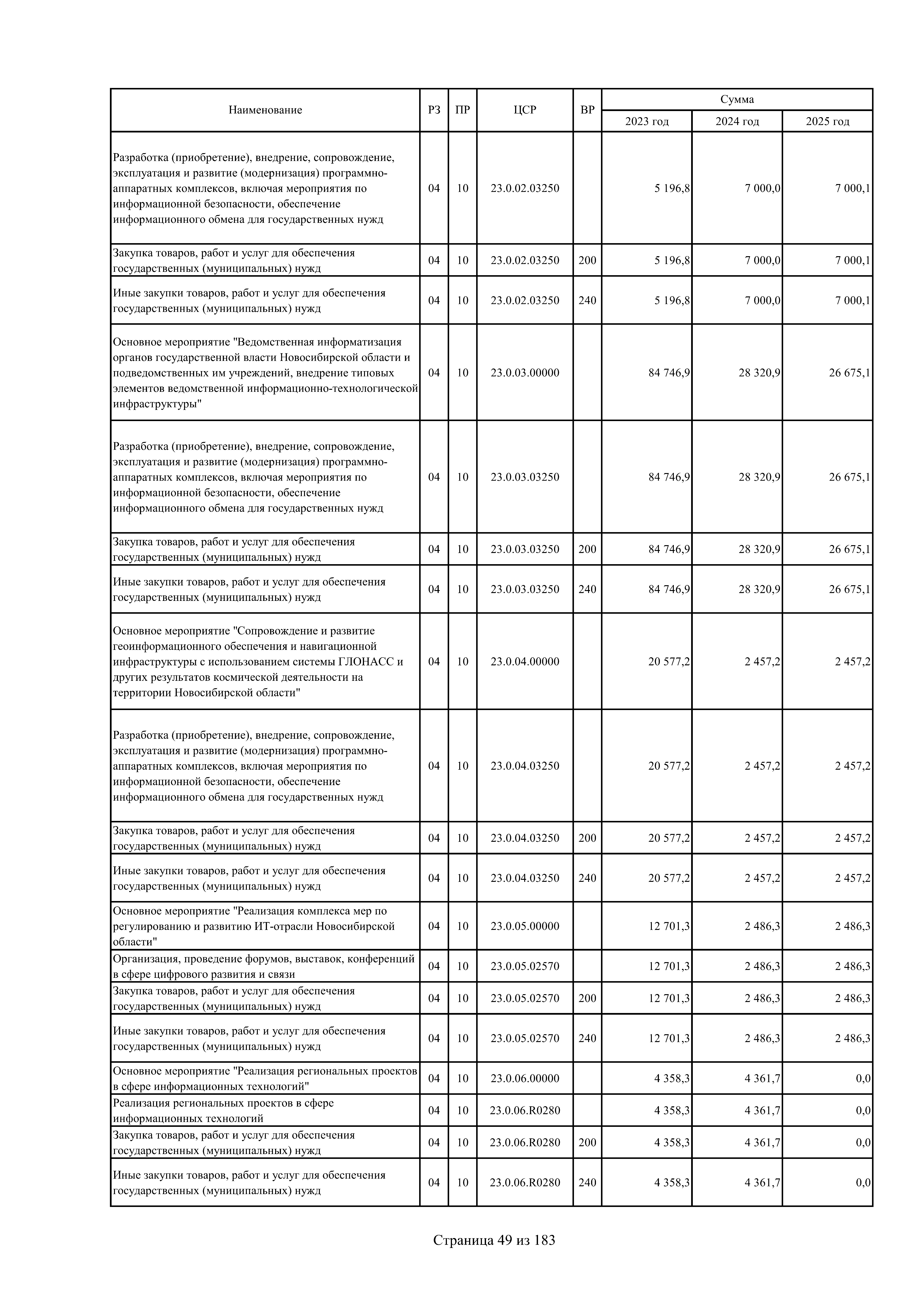 | Наименование | РЗ | ПР | ЦСР | ВР | Сумма 2023 год | Сумма 2024 год | Сумма 2025 год |
|---|---|---|---|---|---|---|---|
| Разработка (приобретение), внедрение, сопровождение, эксплуатация и развитие (модернизация) программно-аппаратных комплексов, включая мероприятия по информационной безопасности, обеспечение информационного обмена для государственных нужд | 04 | 10 | 23.0.02.03250 | | 5 196,8 | 7 000,0 | 7 000,1 |
| Закупка товаров, работ и услуг для обеспечения государственных (муниципальных) нужд | 04 | 10 | 23.0.02.03250 | 200 | 5 196,8 | 7 000,0 | 7 000,1 |
| Иные закупки товаров, работ и услуг для обеспечения государственных (муниципальных) нужд | 04 | 10 | 23.0.02.03250 | 240 | 5 196,8 | 7 000,0 | 7 000,1 |
| Основное мероприятие "Ведомственная информатизация органов государственной власти Новосибирской области и подведомственных им учреждений, внедрение типовых элементов ведомственной информационно-технологической инфраструктуры" | 04 | 10 | 23.0.03.00000 | | 84 746,9 | 28 320,9 | 26 675,1 |
| Разработка (приобретение), внедрение, сопровождение, эксплуатация и развитие (модернизация) программно-аппаратных комплексов, включая мероприятия по информационной безопасности, обеспечение информационного обмена для государственных нужд | 04 | 10 | 23.0.03.03250 | | 84 746,9 | 28 320,9 | 26 675,1 |
| Закупка товаров, работ и услуг для обеспечения государственных (муниципальных) нужд | 04 | 10 | 23.0.03.03250 | 200 | 84 746,9 | 28 320,9 | 26 675,1 |
| Иные закупки товаров, работ и услуг для обеспечения государственных (муниципальных) нужд | 04 | 10 | 23.0.03.03250 | 240 | 84 746,9 | 28 320,9 | 26 675,1 |
| Основное мероприятие "Сопровождение и развитие геоинформационного обеспечения и навигационной инфраструктуры с использованием системы ГЛОНАСС и других результатов космической деятельности на территории Новосибирской области" | 04 | 10 | 23.0.04.00000 | | 20 577,2 | 2 457,2 | 2 457,2 |
| Разработка (приобретение), внедрение, сопровождение, эксплуатация и развитие (модернизация) программно-аппаратных комплексов, включая мероприятия по информационной безопасности, обеспечение информационного обмена для государственных нужд | 04 | 10 | 23.0.04.03250 | | 20 577,2 | 2 457,2 | 2 457,2 |
| Закупка товаров, работ и услуг для обеспечения государственных (муниципальных) нужд | 04 | 10 | 23.0.04.03250 | 200 | 20 577,2 | 2 457,2 | 2 457,2 |
| Иные закупки товаров, работ и услуг для обеспечения государственных (муниципальных) нужд | 04 | 10 | 23.0.04.03250 | 240 | 20 577,2 | 2 457,2 | 2 457,2 |
| Основное мероприятие "Реализация комплекса мер по регулированию и развитию ИТ-отрасли Новосибирской области" | 04 | 10 | 23.0.05.00000 | | 12 701,3 | 2 486,3 | 2 486,3 |
| Организация, проведение форумов, выставок, конференций в сфере цифрового развития и связи | 04 | 10 | 23.0.05.02570 | | 12 701,3 | 2 486,3 | 2 486,3 |
| Закупка товаров, работ и услуг для обеспечения государственных (муниципальных) нужд | 04 | 10 | 23.0.05.02570 | 200 | 12 701,3 | 2 486,3 | 2 486,3 |
| Иные закупки товаров, работ и услуг для обеспечения государственных (муниципальных) нужд | 04 | 10 | 23.0.05.02570 | 240 | 12 701,3 | 2 486,3 | 2 486,3 |
| Основное мероприятие "Реализация региональных проектов в сфере информационных технологий" | 04 | 10 | 23.0.06.00000 | | 4 358,3 | 4 361,7 | 0,0 |
| Реализация региональных проектов в сфере информационных технологий | 04 | 10 | 23.0.06.R0280 | | 4 358,3 | 4 361,7 | 0,0 |
| Закупка товаров, работ и услуг для обеспечения государственных (муниципальных) нужд | 04 | 10 | 23.0.06.R0280 | 200 | 4 358,3 | 4 361,7 | 0,0 |
| Иные закупки товаров, работ и услуг для обеспечения государственных (муниципальных) нужд | 04 | 10 | 23.0.06.R0280 | 240 | 4 358,3 | 4 361,7 | 0,0 |

Страница 49 из 183